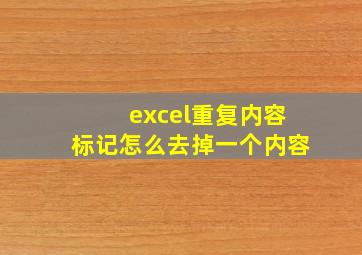 excel重复内容
标记怎么去掉一个内容